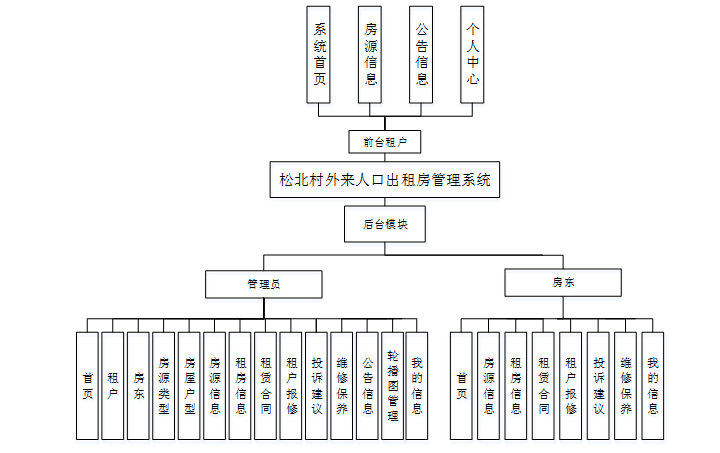 系统首页

房源信息

公告信息

个人中心

前台租户

松北村外来人口出租房管理系统

后台模块

管理员

房东

首页

租户

房东

房源类型

房屋户型

房源信息

租房信息

租赁合同

租户报修

投诉建议

维修保养

公告信息

轮播图管理

我的信息

首页

房源信息

租房信息

租赁合同

租户报修

投诉建议

维修保养

我的信息